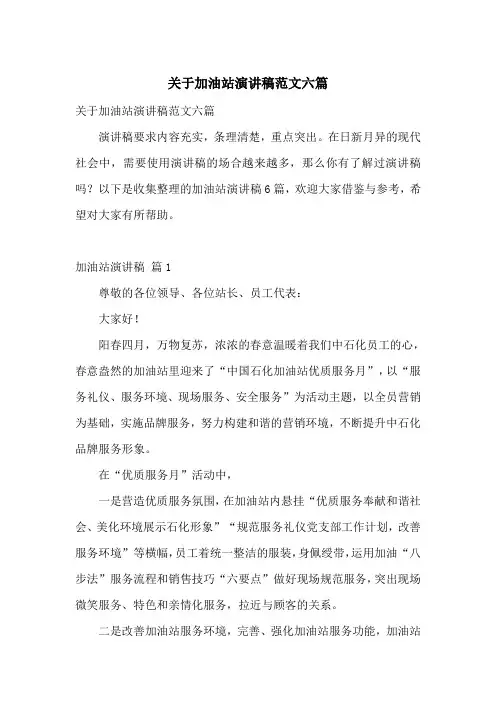 关于加油站演讲稿范文六篇

关于加油站演讲稿范文六篇

演讲稿要求内容充实，条理清楚，重点突出。在日新月异的现代社会中，需要使用演讲稿的场合越来越多，那么你有了解过演讲稿吗？以下是收集整理的加油站演讲稿6篇，欢迎大家借鉴与参考，希望对大家有所帮助。

加油站演讲稿 篇1

尊敬的各位领导、各位站长、员工代表：

大家好！

阳春四月，万物复苏，浓浓的春意温暖着我们中石化员工的心，春意盎然的加油站里迎来了“中国石化加油站优质服务月”，以“服务礼仪、服务环境、现场服务、安全服务”为活动主题，以全员营销为基础，实施品牌服务，努力构建和谐的营销环境，不断提升中石化品牌服务形象。

在“优质服务月”活动中，

一是营造优质服务氛围，在加油站内悬挂“优质服务奉献和谐社会、美化环境展示石化形象”“规范服务礼仪党支部工作计划，改善服务环境”等横幅，员工着统一整洁的服装，身佩绶带，运用加油“八步法”服务流程和销售技巧“六要点”做好现场规范服务，突出现场微笑服务、特色和亲情化服务，拉近与顾客的关系。

二是改善加油站服务环境，完善、强化加油站服务功能，加油站